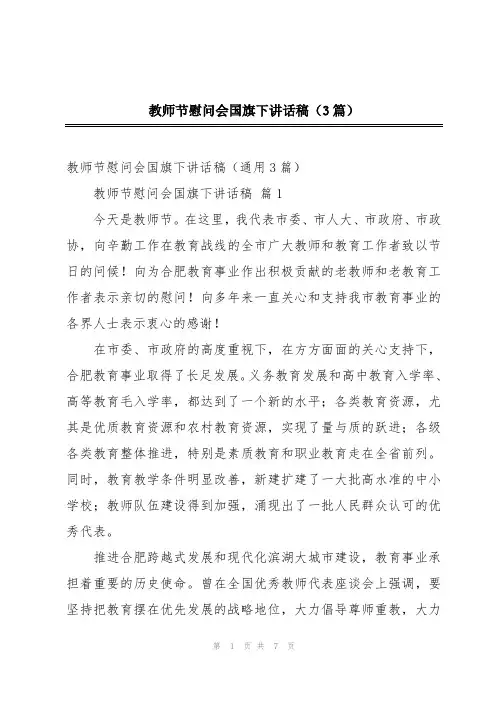 教师节慰问会国旗下讲话稿（3篇）

教师节慰问会国旗下讲话稿（通用3篇）

教师节慰问会国旗下讲话稿 篇1

今天是教师节。在这里，我代表市委、市人大、市政府、市政协，向辛勤工作在教育战线的全市广大教师和教育工作者致以节日的问候！向为合肥教育事业作出积极贡献的老教师和老教育工作者表示亲切的慰问！向多年来一直关心和支持我市教育事业的各界人士表示衷心的感谢！

在市委、市政府的高度重视下，在方方面面的关心支持下，合肥教育事业取得了长足发展。义务教育发展和高中教育入学率、高等教育毛入学率，都达到了一个新的水平；各类教育资源，尤其是优质教育资源和农村教育资源，实现了量与质的跃进；各级各类教育整体推进，特别是素质教育和职业教育走在全省前列。同时，教育教学条件明显改善，新建扩建了一大批高水准的中小学校；教师队伍建设得到加强，涌现出了一批人民群众认可的优秀代表。

推进合肥跨越式发展和现代化滨湖大城市建设，教育事业承担着重要的历史使命。曾在全国优秀教师代表座谈会上强调，要坚持把教育摆在优先发展的战略地位，大力倡导尊师重教，大力

第 1 页 共 7 页